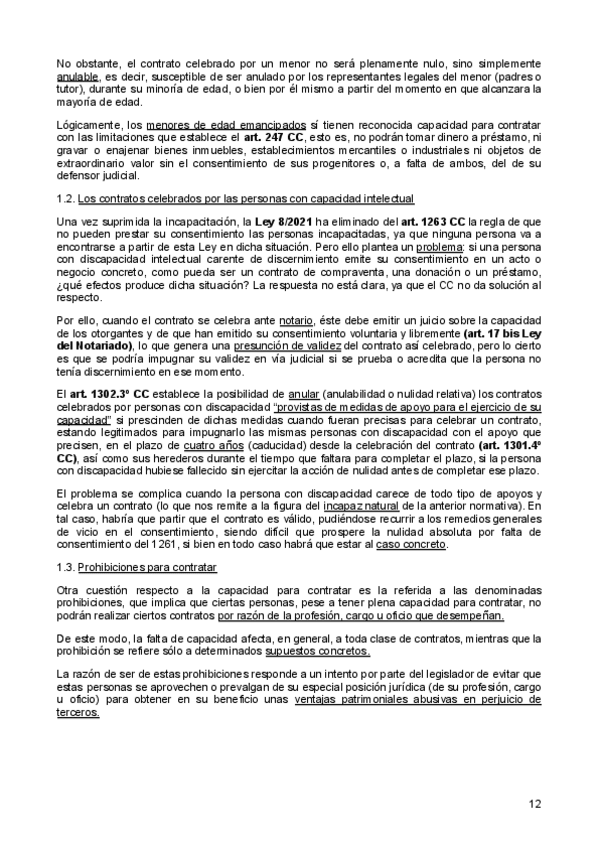 No obstante, el contrato celebrado por un menor no será plenamente nulo, sino simplemente anulable, es decir, susceptible de ser anulado por los representantes legales del menor (padres o tutor), durante su minoría de edad, o bien por él mismo a partir del momento en que alcanzara la mayoría de edad.

Lógicamente, los menores de edad emancipados sí tienen reconocida capacidad para contratar con las limitaciones que establece el art. 247 CC, esto es, no podrán tomar dinero a préstamo, ni gravar o enajenar bienes inmuebles, establecimientos mercantiles o industriales ni objetos de extraordinario valor sin el consentimiento de sus progenitores o, a falta de ambos, del de su defensor judicial.

1.2. Los contratos celebrados por las personas con capacidad intelectual

Una vez suprimida la incapacitación, la Ley 8/2021 ha eliminado del art. 1263 CC la regla de que no pueden prestar su consentimiento las personas incapacitadas, ya que ninguna persona va a encontrarse a partir de esta Ley en dicha situación. Pero ello plantea un problema: si una persona con discapacidad intelectual carente de discernimiento emite su consentimiento en un acto o negocio concreto, como pueda ser un contrato de compraventa, una donación o un préstamo, ¿qué efectos produce dicha situación? La respuesta no está clara, ya que el CC no da solución al respecto.

Por ello, cuando el contrato se celebra ante notario, éste debe emitir un juicio sobre la capacidad de los otorgantes y de que han emitido su consentimiento voluntaria y libremente (art. 17 bis Ley del Notariado), lo que genera una presunción de validez del contrato así celebrado, pero lo cierto es que se podría impugnar su validez en vía judicial si se prueba o acredita que la persona no tenía discernimiento en ese momento.

El art. 1302.3º CC establece la posibilidad de anular (anulabilidad o nulidad relativa) los contratos celebrados por personas con discapacidad "provistas de medidas de apoyo para el ejercicio de su capacidad" si prescinden de dichas medidas cuando fueran precisas para celebrar un contrato, estando legitimados para impugnarlo las mismas personas con discapacidad con el apoyo que precisen, en el plazo de cuatro años (caducidad) desde la celebración del contrato (art. 1301.4º CC), así como sus herederos durante el tiempo que faltara para completar el plazo, si la persona con discapacidad hubiese fallecido sin ejercitar la acción de nulidad antes de completar ese plazo.

El problema se complica cuando la persona con discapacidad carece de todo tipo de apoyos y celebra un contrato (lo que nos remite a la figura del incapaz natural de la anterior normativa). En tal caso, habría que partir que el contrato es válido, pudiéndose recurrir a los remedios generales de vicio en el consentimiento, siendo difícil que prospere la nulidad absoluta por falta de consentimiento del 1261, si bien en todo caso habrá que estar al caso concreto.

1.3. Prohibiciones para contratar

Otra cuestión respecto a la capacidad para contratar es la referida a las denominadas prohibiciones, que implica que ciertas personas, pese a tener plena capacidad para contratar, no podrán realizar ciertos contratos por razón de la profesión, cargo u oficio que desempeñan.

De este modo, la falta de capacidad afecta, en general, a toda clase de contratos, mientras que la prohibición se refiere sólo a determinados supuestos concretos.

La razón de ser de estas prohibiciones responde a un intento por parte del legislador de evitar que estas personas se aprovechen o prevalgan de su especial posición jurídica (de su profesión, cargo u oficio) para obtener en su beneficio unas ventajas patrimoniales abusivas en perjuicio de terceros.

12